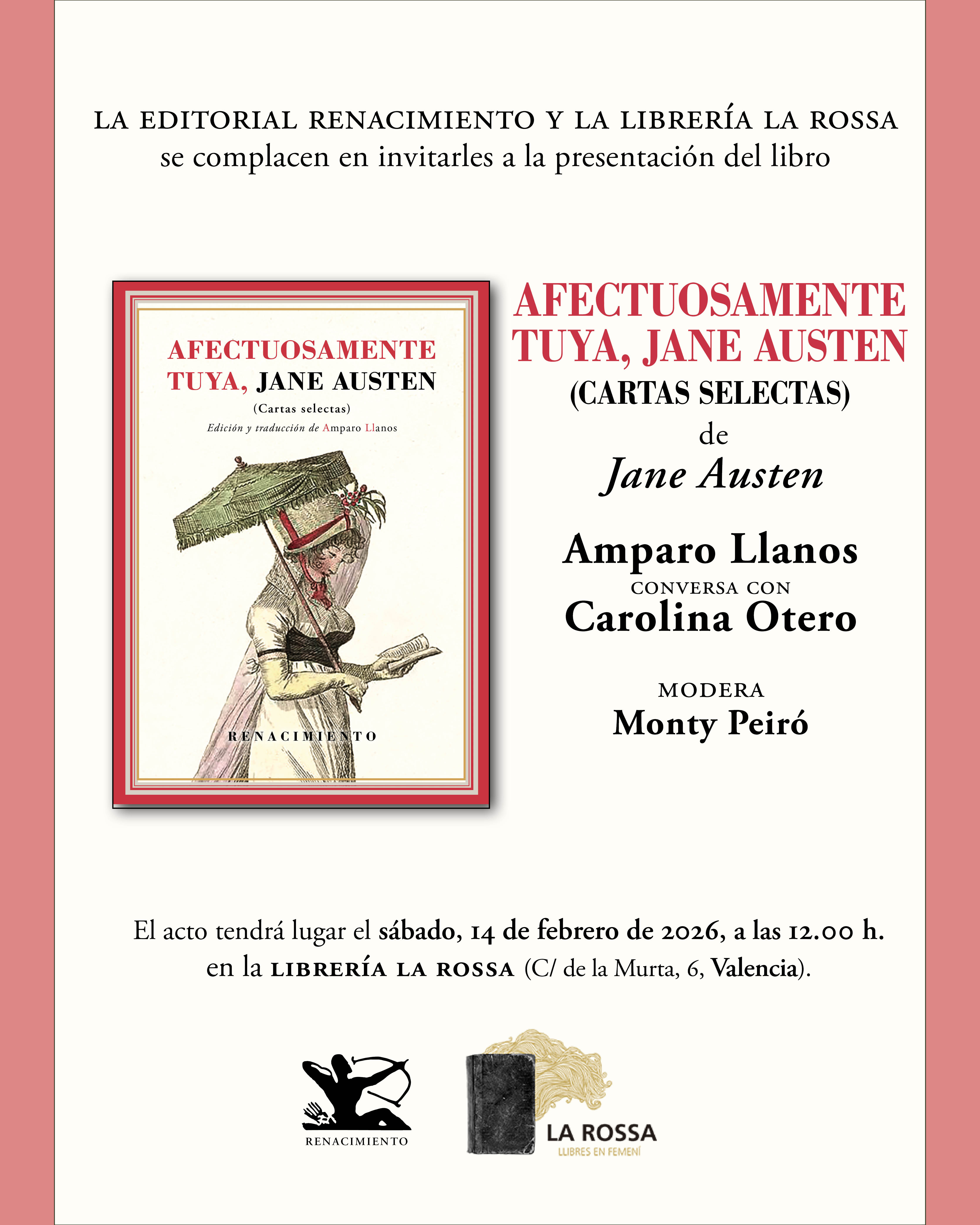 LA EDITORIAL RENACIMIENTO Y LA LIBRERÍA LA ROSSA
se complacen en invitarles a la presentación del libro

AFECTUOSAMENTE TUYA, JANE AUSTEN
(Cartas selectas)
Edición y traducción de Amparo Llanos

RENACIMIENTO

AFECTUOSAMENTE TUYA, JANE AUSTEN
(CARTAS SELECTAS)
de
Jane Austen

Amparo Llanos
CONVERSA CON
Carolina Otero

MODERA
Monty Peiró

El acto tendrá lugar el sábado, 14 de febrero de 2026, a las 12.00 h. en la LIBRERÍA LA ROSSA (C/ de la Murta, 6, Valencia).

RENACIMIENTO

LA ROSSA
LLIBRES EN FEMENÍ